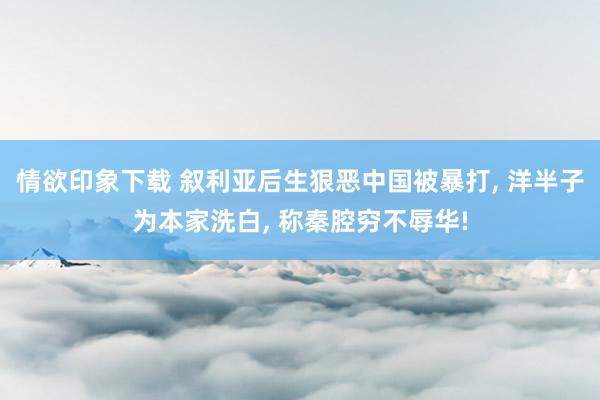 情欲印象下载 叙利亚后生狠恶中国被暴打, 洋半子为本家洗白, 称秦腔穷不辱华!